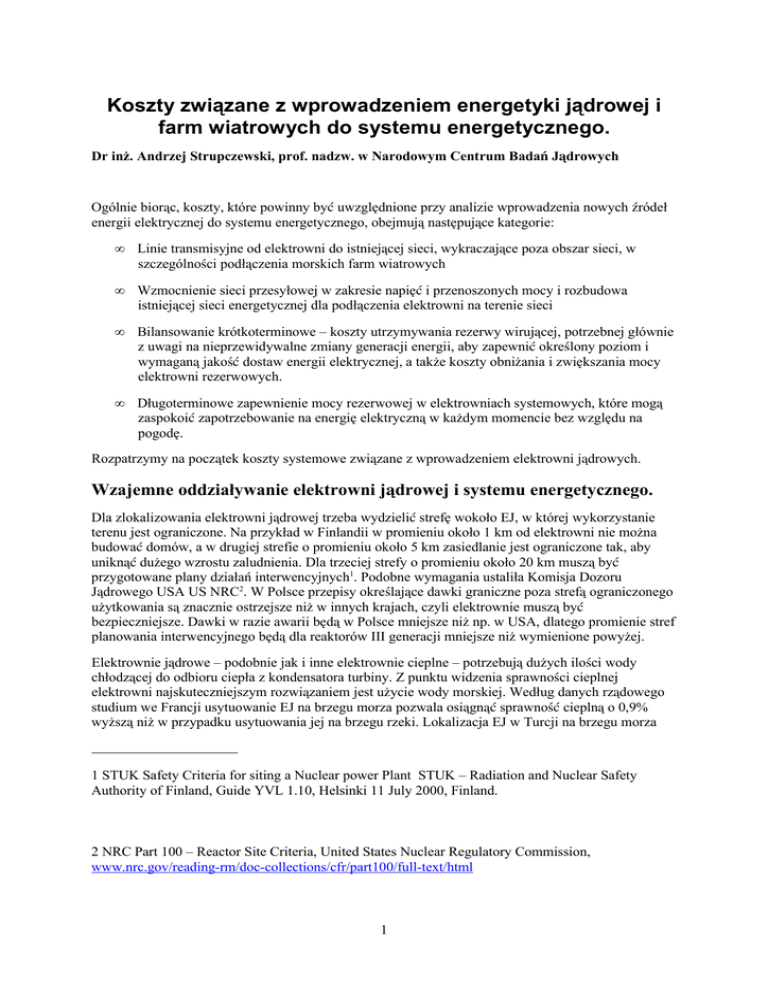 Koszty związane z wprowadzeniem energetyki jądrowej i farm wiatrowych do systemu energetycznego.

Dr inż. Andrzej Strupczewski, prof. nadzw. w Narodowym Centrum Badań Jądrowych

Ogólnie biorąc, koszty, które powinny być uwzględnione przy analizie wprowadzenia nowych źródeł energii elektrycznej do systemu energetycznego, obejmują następujące kategorie:

∞ Linie transmisyjne od elektrowni do istniejącej sieci, wykraczające poza obszar sieci, w szczególności podłączenia morskich farm wiatrowych

∞ Wzmocnienie sieci przesyłowej w zakresie napięć i przenoszonych mocy i rozbudowa istniejącej sieci energetycznej dla podłączenia elektrowni na terenie sieci

∞ Bilansowanie krótkoterminowe – koszty utrzymywania rezerwy wirującej, potrzebnej głównie z uwagi na nieprzewidywalne zmiany generacji energii, aby zapewnić określony poziom i wymaganą jakość dostaw energii elektrycznej, a także koszty obniżania i zwiększania mocy elektrowni rezerwowych.

∞ Długoterminowe zapewnienie mocy rezerwowej w elektrowniach systemowych, które mogą zaspokoić zapotrzebowanie na energię elektryczną w każdym momencie bez względu na pogodę.

Rozpatrzymy na początek koszty systemowe związane z wprowadzeniem elektrowni jądrowych.

Wzajemne oddziaływanie elektrowni jądrowej i systemu energetycznego.

Dla zlokalizowania elektrowni jądrowej trzeba wydzielić strefę wokoło EJ, w której wykorzystanie terenu jest ograniczone. Na przykład w Finlandii w promieniu około 1 km od elektrowni nie można budować domów, a w drugiej strefie o promieniu około 5 km zasiedlanie jest ograniczone tak, aby uniknąć dużego wzrostu zaludnienia. Dla trzeciej strefy o promieniu około 20 km muszą być przygotowane plany działań interwencyjnych$^1$. Podobne wymagania ustaliła Komisja Dozoru Jądrowego USA US NRC$^2$. W Polsce przepisy określające dawki graniczne poza strefą ograniczonego użytkowania są znacznie ostrzejsze niż w innych krajach, czyli elektrownie muszą być bezpieczniejsze. Dawki w razie awarii będą w Polsce mniejsze niż np. w USA, dlatego promienie stref planowania interwencyjnego będą dla reaktorów III generacji mniejsze niż wymienione powyżej.

Elektrownie jądrowe – podobnie jak i inne elektrownie cieplne – potrzebują dużych ilości wody chłodzącej do odbioru ciepła z kondensatora turbiny. Z punktu widzenia sprawności cieplnej elektrowni najskuteczniejszym rozwiązaniem jest użycie wody morskiej. Według danych rządowego studium we Francji usytuowanie EJ na brzegu morza pozwala osiągnąć sprawność cieplną o 0,9% wyższą niż w przypadku usytuowania jej na brzegu rzeki. Lokalizacja EJ w Turcji na brzegu morza

1 STUK Safety Criteria for siting a Nuclear power Plant STUK – Radiation and Nuclear Safety Authority of Finland, Guide YVL 1.10, Helsinki 11 July 2000, Finland.

2 NRC Part 100 – Reactor Site Criteria, United States Nuclear Regulatory Commission, www.nrc.gov/reading-rm/doc-collections/cfr/part100/full-text/html

1